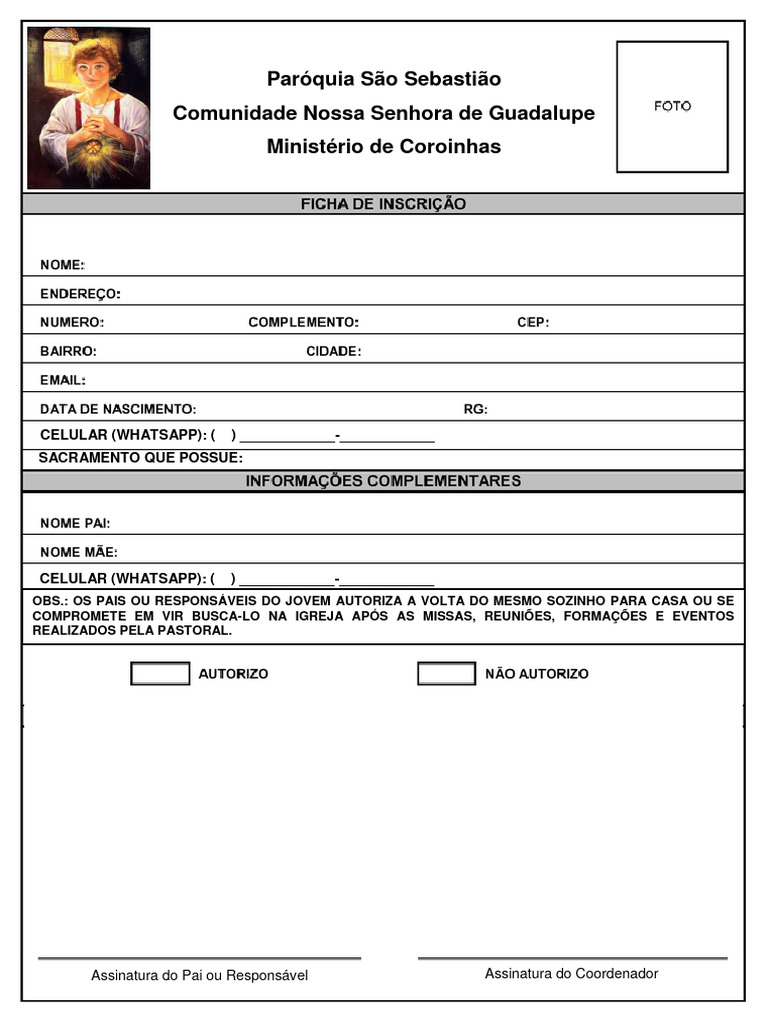 Paróquia São Sebastião
Comunidade Nossa Senhora de Guadalupe
Ministério de Coroinhas

FOTO

FICHA DE INSCRIÇÃO

NOME:

ENDEREÇO:

NUMERO: COMPLEMENTO: CEP:

BAIRRO: CIDADE:

EMAIL:

DATA DE NASCIMENTO: RG:

CELULAR (WHATSAPP): ( ) ____________-____________

SACRAMENTO QUE POSSUE:

INFORMAÇÕES COMPLEMENTARES

NOME PAI:

NOME MÃE:

CELULAR (WHATSAPP): ( ) ____________-____________

OBS.: OS PAIS OU RESPONSÁVEIS DO JOVEM AUTORIZA A VOLTA DO MESMO SOZINHO PARA CASA OU SE COMPROMETE EM VIR BUSCA-LO NA IGREJA APÓS AS MISSAS, REUNIÕES, FORMAÇÕES E EVENTOS REALIZADOS PELA PASTORAL.

AUTORIZO NÃO AUTORIZO

Assinatura do Pai ou Responsável

Assinatura do Coordenador